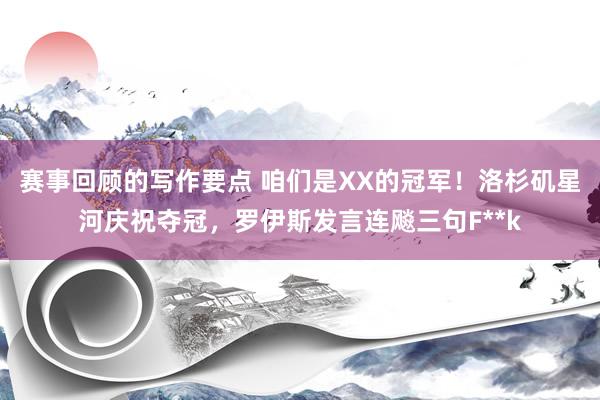 赛事回顾的写作要点 咱们是XX的冠军！洛杉矶星河庆祝夺冠，罗伊斯发言连飚三句F**k